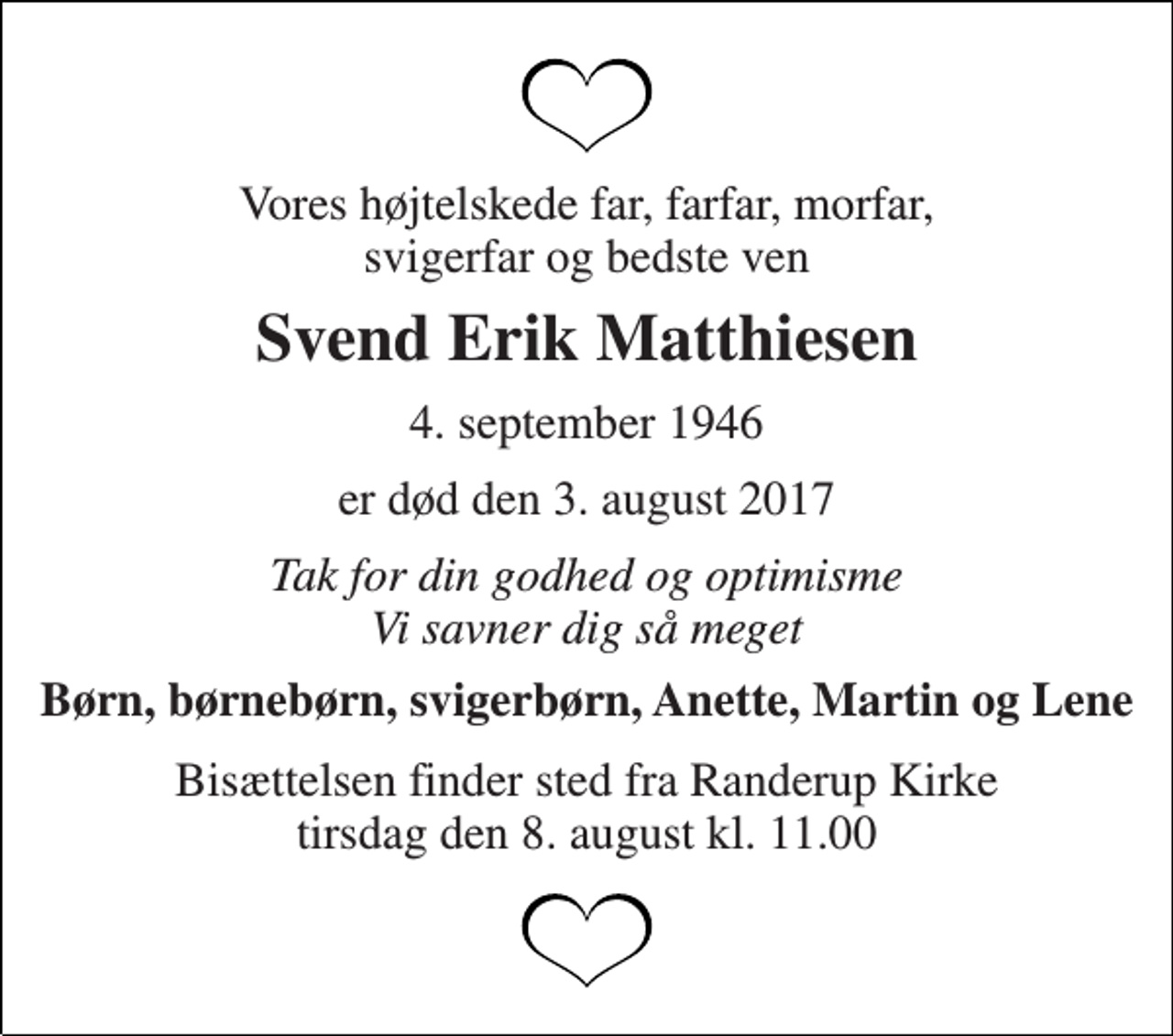 Vores højtelskede far, farfar, morfar, svigerfar og bedste ven

Svend Erik Matthiesen

4. september 1946

er død den 3. august 2017

Tak for din godhed og optimisme
Vi savner dig så meget

Børn, børnebørn, svigerbørn, Anette, Martin og Lene

Bisættelsen finder sted fra Randerup Kirke tirsdag den 8. august kl. 11.00